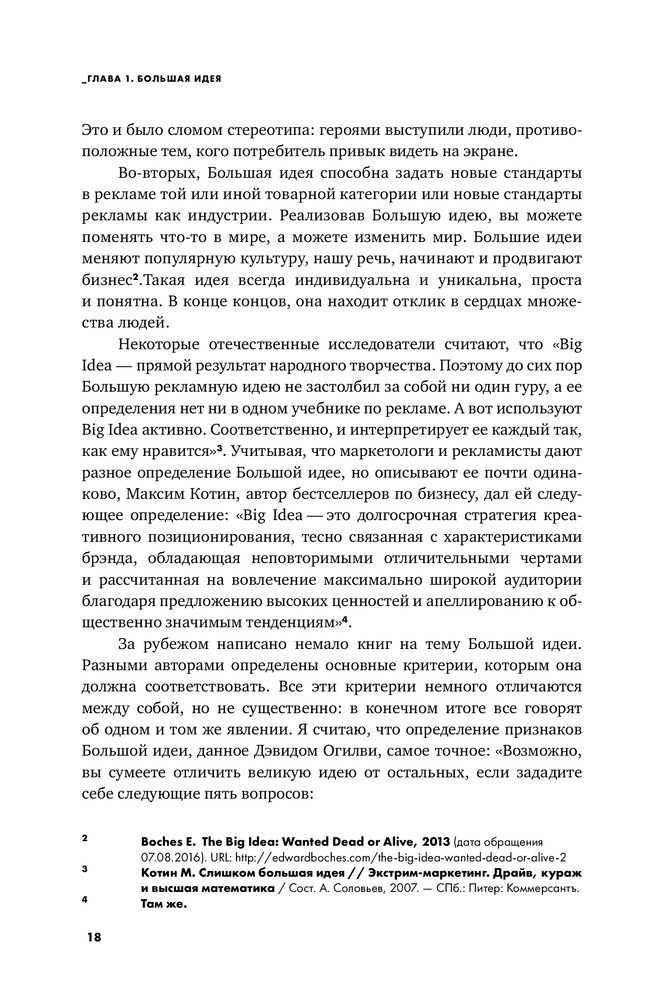 _ГЛАВА 1. БОЛЬШАЯ ИДЕЯ

Это и было сломом стереотипа: героями выступили люди, противоположные тем, кого потребитель привык видеть на экране.

Во-вторых, Большая идея способна задать новые стандарты в рекламе той или иной товарной категории или новые стандарты рекламы как индустрии. Реализовав Большую идею, вы можете поменять что-то в мире, а можете изменить мир. Большие идеи меняют популярную культуру, нашу речь, начинают и продвигают бизнес².Такая идея всегда индивидуальна и уникальна, проста и понятна. В конце концов, она находит отклик в сердцах множества людей.

Некоторые отечественные исследователи считают, что «Big Idea — прямой результат народного творчества. Поэтому до сих пор Большую рекламную идею не застолбил за собой ни один гуру, а ее определения нет ни в одном учебнике по рекламе. А вот используют Big Idea активно. Соответственно, и интерпретирует ее каждый так, как ему нравится»³. Учитывая, что маркетологи и рекламисты дают разное определение Большой идее, но описывают ее почти одинаково, Максим Котин, автор бестселлеров по бизнесу, дал ей следующее определение: «Big Idea — это долгосрочная стратегия креативного позиционирования, тесно связанная с характеристиками брэнда, обладающая неповторимыми отличительными чертами и рассчитанная на вовлечение максимально широкой аудитории благодаря предложению высоких ценностей и апеллированию к общественно значимым тенденциям»⁴.

За рубежом написано немало книг на тему Большой идеи. Разными авторами определены основные критерии, которым она должна соответствовать. Все эти критерии немного отличаются между собой, но не существенно: в конечном итоге все говорят об одном и том же явлении. Я считаю, что определение признаков Большой идеи, данное Дэвидом Огилви, самое точное: «Возможно, вы сумеете отличить великую идею от остальных, если зададите себе следующие пять вопросов:

² Boches E. The Big Idea: Wanted Dead or Alive, 2013 (дата обращения 07.08.2016). URL: http://edwardboches.com/the-big-idea-wanted-dead-or-alive-2
³ Котин М. Слишком большая идея // Экстрим-маркетинг. Драйв, кураж и высшая математика / Сост. А. Соловьев, 2007. — СПб.: Питер: Коммерсантъ.
⁴ Там же.

18